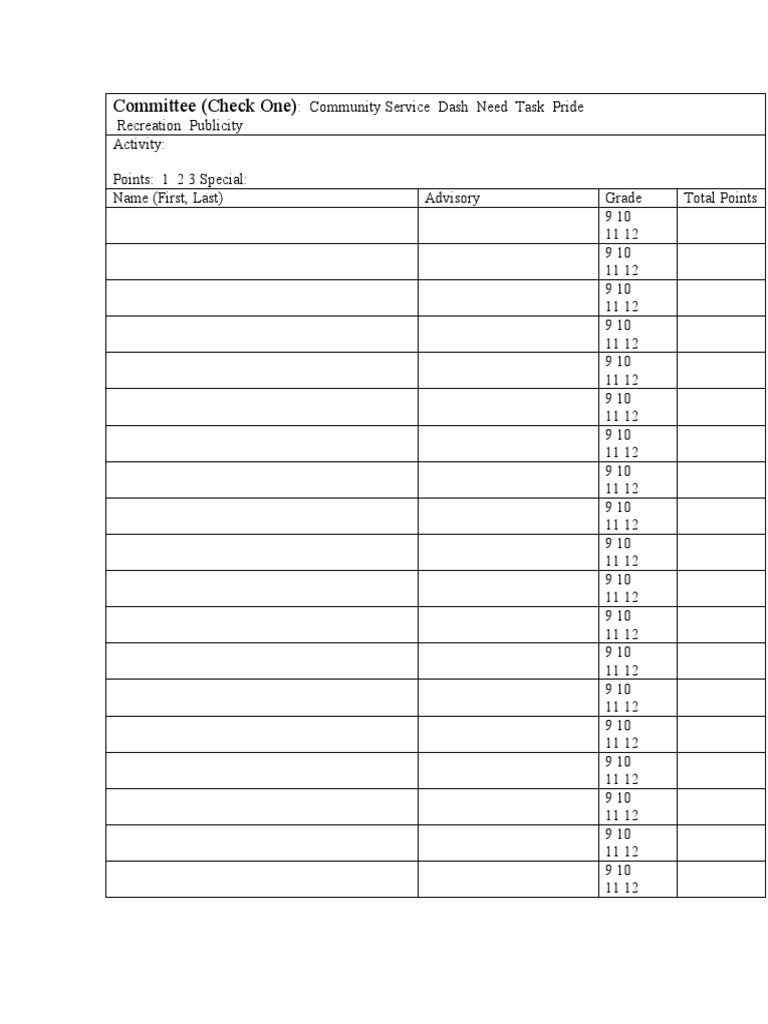 Committee (Check One): Community Service Dash Need Task Pride Recreation Publicity

Activity:

Points: 1 2 3 Special:

| Name (First, Last) | Advisory | Grade | Total Points |
|---|---|---|---|
| | | 9 10 11 12 | |
| | | 9 10 11 12 | |
| | | 9 10 11 12 | |
| | | 9 10 11 12 | |
| | | 9 10 11 12 | |
| | | 9 10 11 12 | |
| | | 9 10 11 12 | |
| | | 9 10 11 12 | |
| | | 9 10 11 12 | |
| | | 9 10 11 12 | |
| | | 9 10 11 12 | |
| | | 9 10 11 12 | |
| | | 9 10 11 12 | |
| | | 9 10 11 12 | |
| | | 9 10 11 12 | |
| | | 9 10 11 12 | |
| | | 9 10 11 12 | |
| | | 9 10 11 12 | |
| | | 9 10 11 12 | |